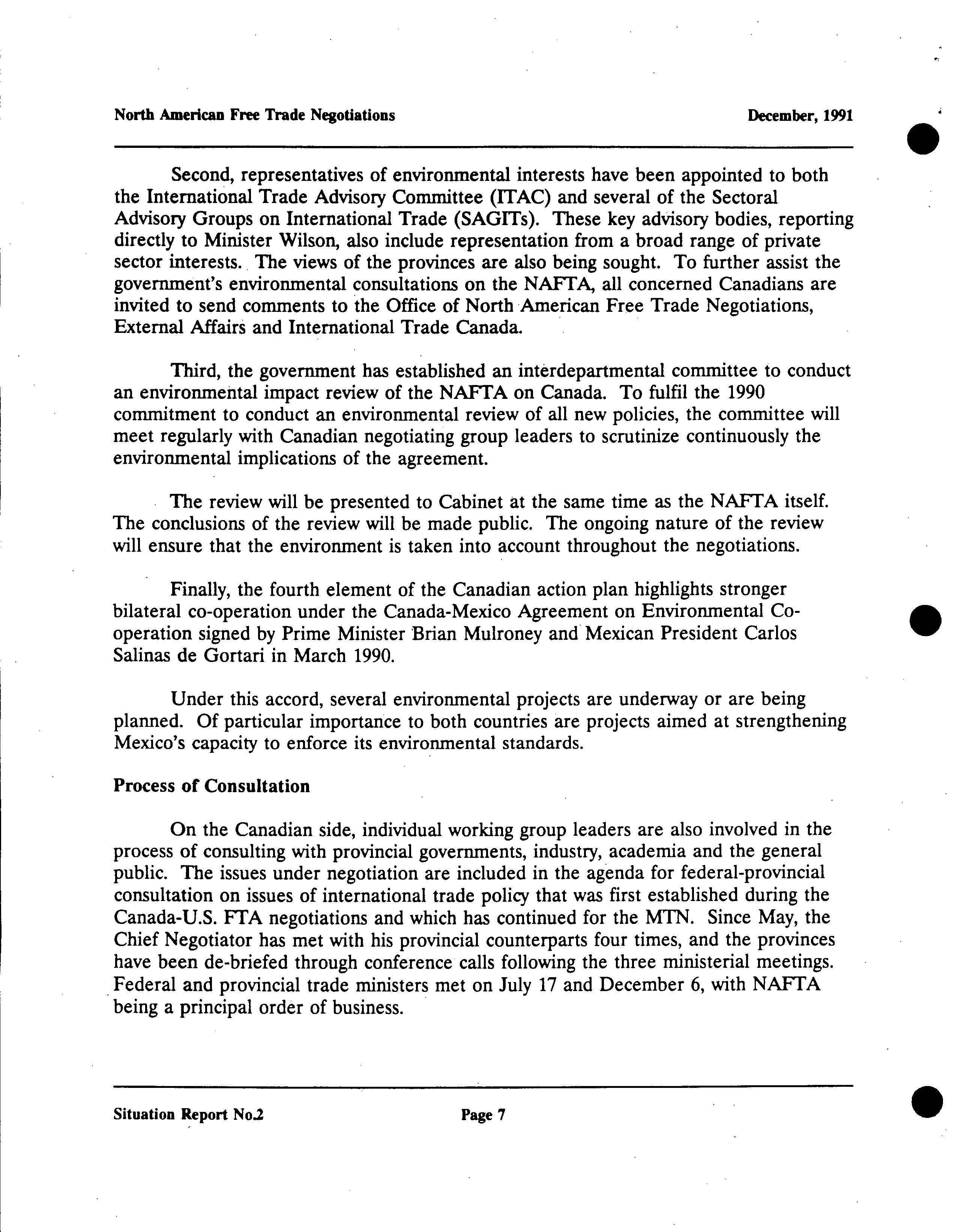 North American Free Trade Negotiations December, 1991

Second, representatives of environmental interests have been appointed to both the International Trade Advisory Committee (ITAC) and several of the Sectoral Advisory Groups on International Trade (SAGITs). These key advisory bodies, reporting directly to Minister Wilson, also include representation from a broad range of private sector interests. The views of the provinces are also being sought. To further assist the government's environmental consultations on the NAFTA, all concerned Canadians are invited to send comments to the Office of North American Free Trade Negotiations, External Affairs and International Trade Canada.

Third, the government has established an interdepartmental committee to conduct an environmental impact review of the NAFTA on Canada. To fulfil the 1990 commitment to conduct an environmental review of all new policies, the committee will meet regularly with Canadian negotiating group leaders to scrutinize continuously the environmental implications of the agreement.

The review will be presented to Cabinet at the same time as the NAFTA itself. The conclusions of the review will be made public. The ongoing nature of the review will ensure that the environment is taken into account throughout the negotiations.

Finally, the fourth element of the Canadian action plan highlights stronger bilateral co-operation under the Canada-Mexico Agreement on Environmental Co-operation signed by Prime Minister Brian Mulroney and Mexican President Carlos Salinas de Gortari in March 1990.

Under this accord, several environmental projects are underway or are being planned. Of particular importance to both countries are projects aimed at strengthening Mexico's capacity to enforce its environmental standards.

Process of Consultation

On the Canadian side, individual working group leaders are also involved in the process of consulting with provincial governments, industry, academia and the general public. The issues under negotiation are included in the agenda for federal-provincial consultation on issues of international trade policy that was first established during the Canada-U.S. FTA negotiations and which has continued for the MTN. Since May, the Chief Negotiator has met with his provincial counterparts four times, and the provinces have been de-briefed through conference calls following the three ministerial meetings. Federal and provincial trade ministers met on July 17 and December 6, with NAFTA being a principal order of business.

Situation Report No.2 Page 7